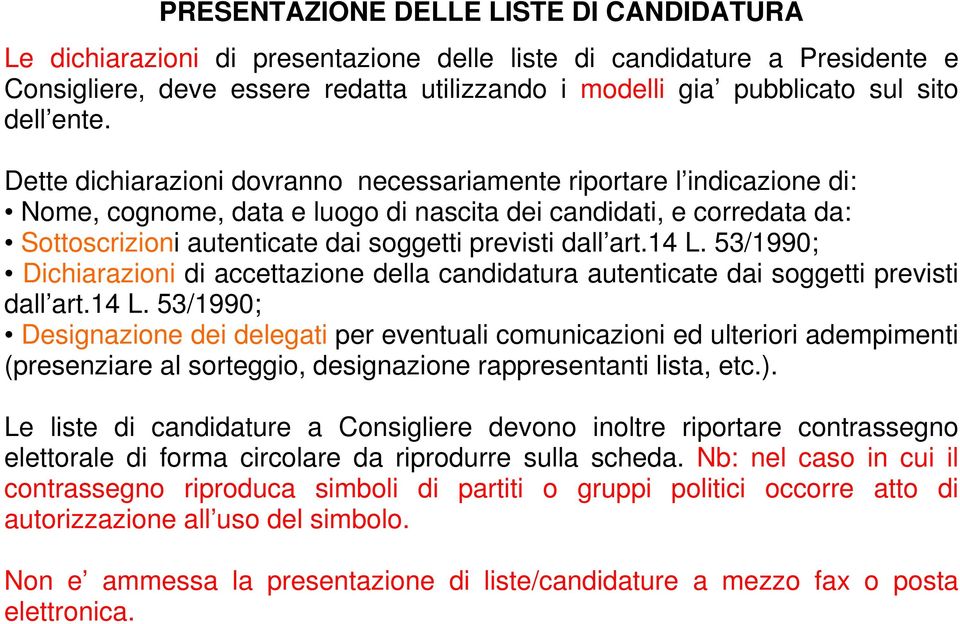 PRESENTAZIONE DELLE LISTE DI CANDIDATURA

Le dichiarazioni di presentazione delle liste di candidature a Presidente e Consigliere, deve essere redatta utilizzando i modelli gia’ pubblicato sul sito dell’ente.

Dette dichiarazioni dovranno necessariamente riportare l’indicazione di:
• Nome, cognome, data e luogo di nascita dei candidati, e corredata da:
• Sottoscrizioni autenticate dai soggetti previsti dall’art.14 L. 53/1990;
• Dichiarazioni di accettazione della candidatura autenticate dai soggetti previsti dall’art.14 L. 53/1990;
• Designazione dei delegati per eventuali comunicazioni ed ulteriori adempimenti (presenziare al sorteggio, designazione rappresentanti lista, etc.).

Le liste di candidature a Consigliere devono inoltre riportare contrassegno elettorale di forma circolare da riprodurre sulla scheda. Nb: nel caso in cui il contrassegno riproduca simboli di partiti o gruppi politici occorre atto di autorizzazione all’uso del simbolo.

Non e’ ammessa la presentazione di liste/candidature a mezzo fax o posta elettronica.